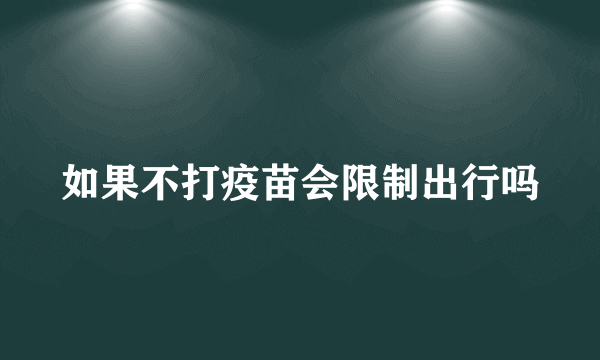 如果不打疫苗会限制出行吗